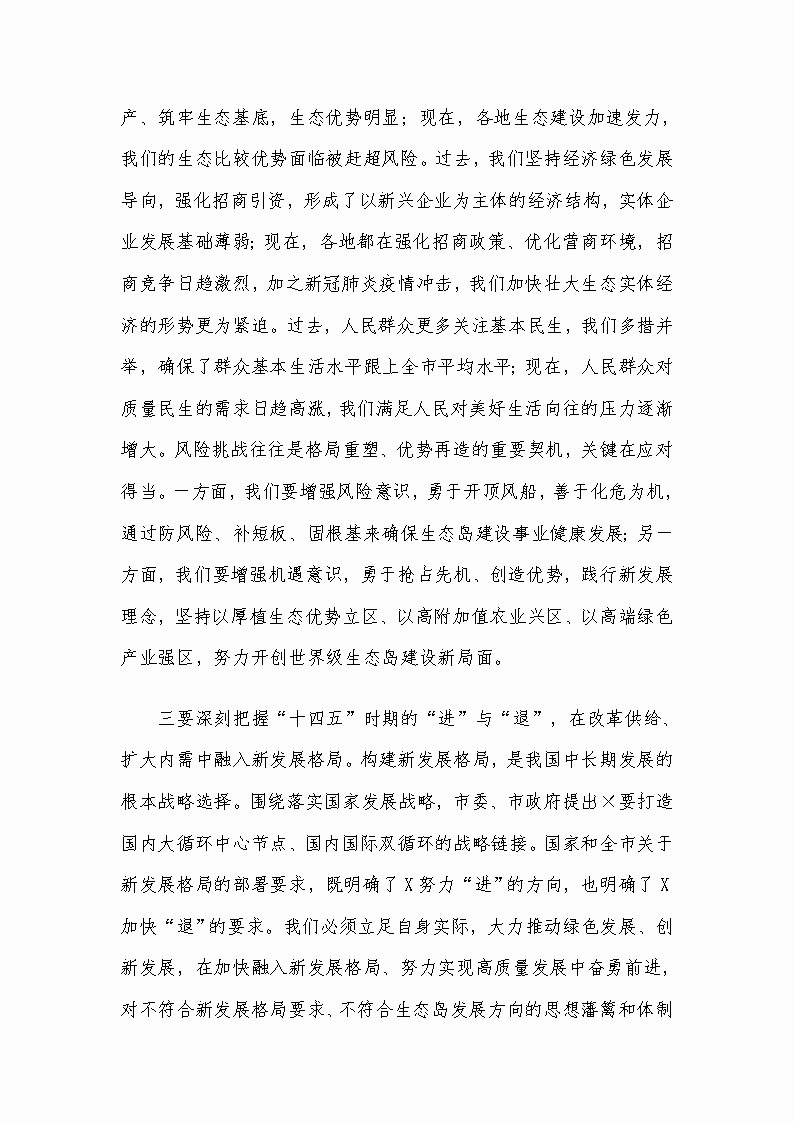 产、筑牢生态基底，生态优势明显；现在，各地生态建设加速发力，我们的生态比较优势面临被赶超风险。过去，我们坚持经济绿色发展导向，强化招商引资，形成了以新兴企业为主体的经济结构，实体企业发展基础薄弱；现在，各地都在强化招商政策、优化营商环境，招商竞争日趋激烈，加之新冠肺炎疫情冲击，我们加快壮大生态实体经济的形势更为紧迫。过去，人民群众更多关注基本民生，我们多措并举，确保了群众基本生活水平跟上全市平均水平；现在，人民群众对质量民生的需求日趋高涨，我们满足人民对美好生活向往的压力逐渐增大。风险挑战往往是格局重塑、优势再造的重要契机，关键在应对得当。一方面，我们要增强风险意识，勇于开顶风船，善于化危为机，通过防风险、补短板、固根基来确保生态岛建设事业健康发展；另一方面，我们要增强机遇意识，勇于抢占先机、创造优势，践行新发展理念，坚持以厚植生态优势立区、以高附加值农业兴区、以高端绿色产业强区，努力开创世界级生态岛建设新局面。

三要深刻把握“十四五”时期的“进”与“退”，在改革供给、扩大内需中融入新发展格局。构建新发展格局，是我国中长期发展的根本战略选择。围绕落实国家发展战略，市委、市政府提出×要打造国内大循环中心节点、国内国际双循环的战略链接。国家和全市关于新发展格局的部署要求，既明确了X努力“进”的方向，也明确了X加快“退”的要求。我们必须立足自身实际，大力推动绿色发展、创新发展，在加快融入新发展格局、努力实现高质量发展中奋勇前进，对不符合新发展格局要求、不符合生态岛发展方向的思想藩篱和体制